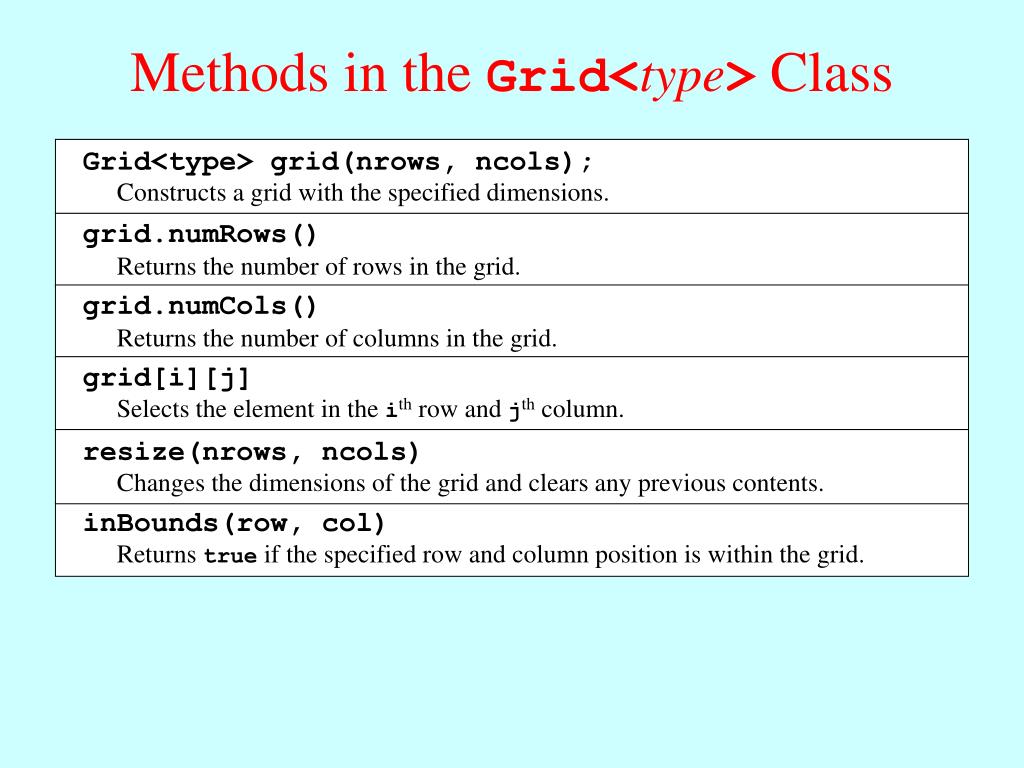 Methods in the Grid<type> Class

Grid<type> grid(nrows, ncols);
Constructs a grid with the specified dimensions.

grid.numRows()
Returns the number of rows in the grid.

grid.numCols()
Returns the number of columns in the grid.

grid[i][j]
Selects the element in the i$^{th}$ row and j$^{th}$ column.

resize(nrows, ncols)
Changes the dimensions of the grid and clears any previous contents.

inBounds(row, col)
Returns true if the specified row and column position is within the grid.